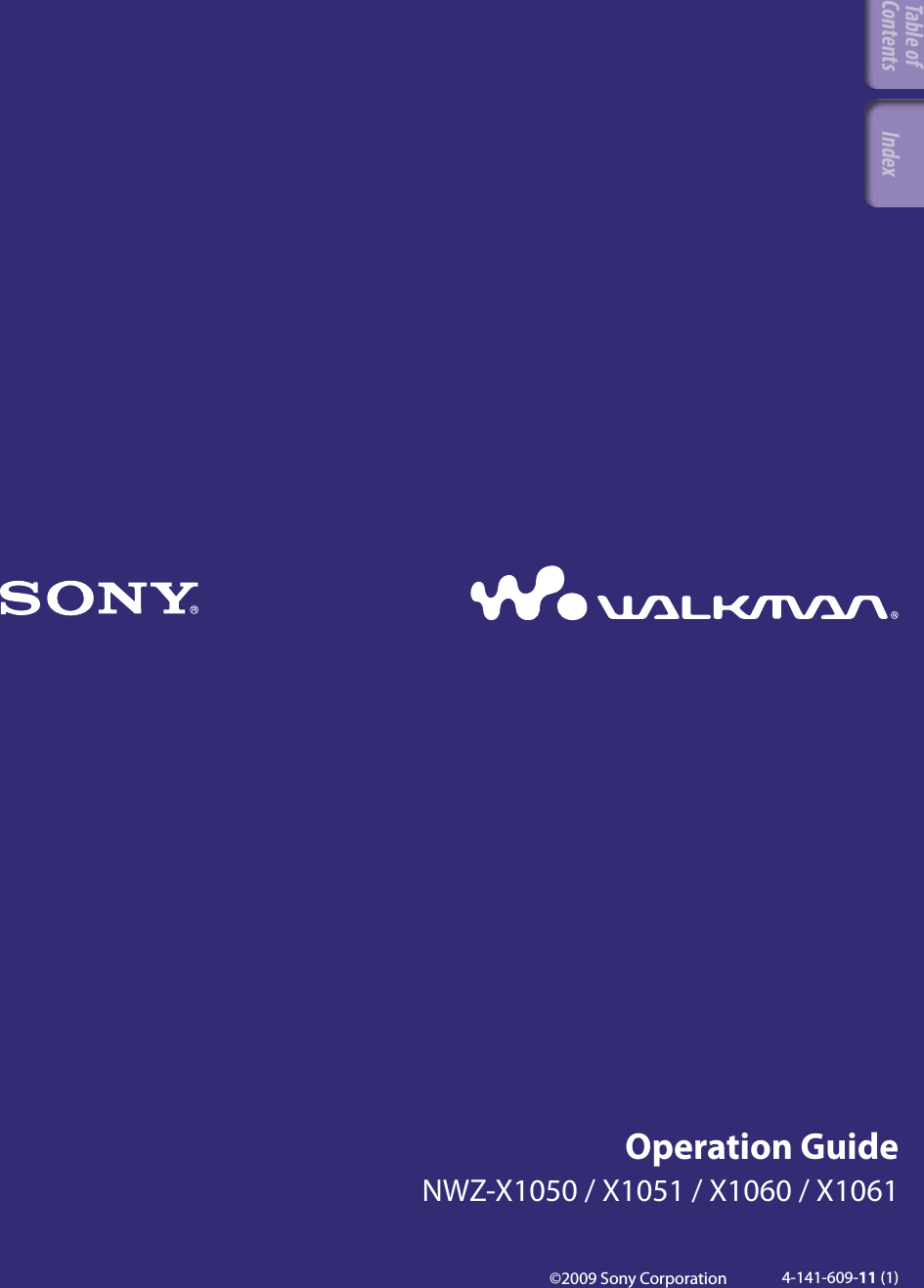 Table of Contents

Index

SONY®

WALKMAN®

Operation Guide

NWZ-X1050 / X1051 / X1060 / X1061

©2009 Sony Corporation

4-141-609-11 (1)